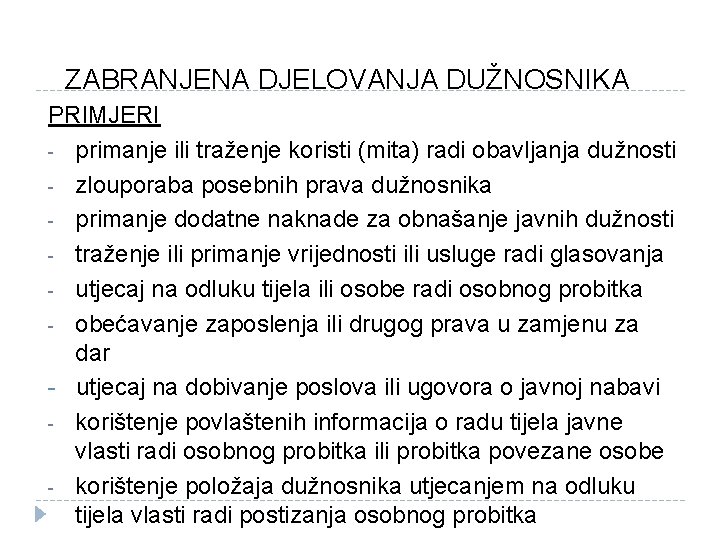 ZABRANJENA DJELOVANJA DUŽNOSNIKA

PRIMJERI

- primanje ili traženje koristi (mita) radi obavljanja dužnosti
- zlouporaba posebnih prava dužnosnika
- primanje dodatne naknade za obnašanje javnih dužnosti
- traženje ili primanje vrijednosti ili usluge radi glasovanja
- utjecaj na odluku tijela ili osobe radi osobnog probitka
- obećavanje zaposlenja ili drugog prava u zamjenu za dar
- utjecaj na dobivanje poslova ili ugovora o javnoj nabavi
- korištenje povlaštenih informacija o radu tijela javne vlasti radi osobnog probitka ili probitka povezane osobe
- korištenje položaja dužnosnika utjecanjem na odluku tijela vlasti radi postizanja osobnog probitka